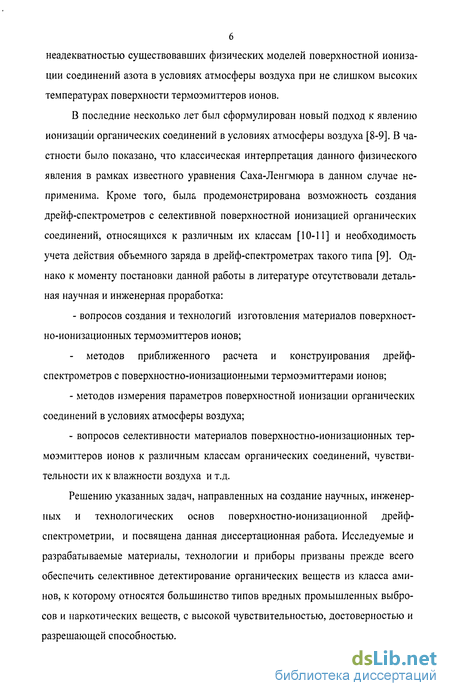 6

неадекватностью существовавших физических моделей поверхностной ионизации соединений азота в условиях атмосферы воздуха при не слишком высоких температурах поверхности термоэмиттеров ионов.

В последние несколько лет был сформулирован новый подход к явлению ионизации органических соединений в условиях атмосферы воздуха [8-9]. В частности было показано, что классическая интерпретация данного физического явления в рамках известного уравнения Саха-Ленгмюра в данном случае неприменима. Кроме того, была продемонстрирована возможность создания дрейф-спектрометров с селективной поверхностной ионизацией органических соединений, относящихся к различным их классам [10-11] и необходимость учета действия объемного заряда в дрейф-спектрометрах такого типа [9]. Однако к моменту постановки данной работы в литературе отсутствовали детальная научная и инженерная проработка:

- вопросов создания и технологий изготовления материалов поверхностно-ионизационных термоэмиттеров ионов;

- методов приближенного расчета и конструирования дрейф-спектрометров с поверхностно-ионизационными термоэмиттерами ионов;

- методов измерения параметров поверхностной ионизации органических соединений в условиях атмосферы воздуха;

- вопросов селективности материалов поверхностно-ионизационных термоэмиттеров ионов к различным классам органических соединений, чувствительности их к влажности воздуха и т.д.

Решению указанных задач, направленных на создание научных, инженерных и технологических основ поверхностно-ионизационной дрейф-спектрометрии, и посвящена данная диссертационная работа. Исследуемые и разрабатываемые материалы, технологии и приборы призваны прежде всего обеспечить селективное детектирование органических веществ из класса аминов, к которому относятся большинство типов вредных промышленных выбросов и наркотических веществ, с высокой чувствительностью, достоверностью и разрешающей способностью.

dsLib.net
библиотека диссертаций